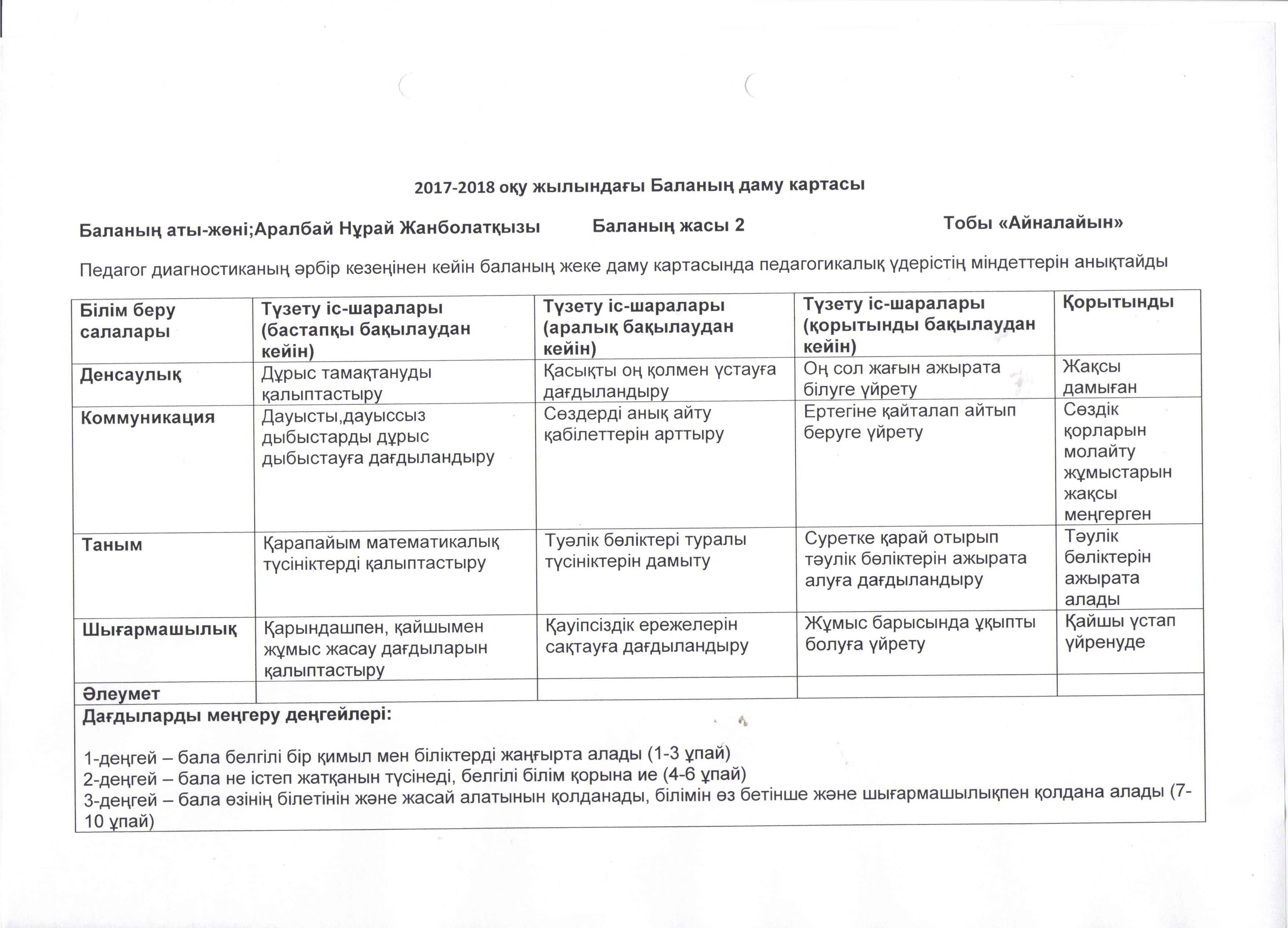 2017-2018 оқу жылындағы Баланың даму картасы

Баланың аты-жөні;Аралбай Нұрай Жанболатқызы Баланың жасы 2 Тобы «Айналайын»

Педагог диагностиканың әрбір кезеңінен кейін баланың жеке даму картасында педагогикалық үдерістің міндеттерін анықтайды

| Білім беру салалары | Түзету іс-шаралары (бастапқы бақылаудан кейін) | Түзету іс-шаралары (аралық бақылаудан кейін) | Түзету іс-шаралары (қорытынды бақылаудан кейін) | Қорытынды |
|---|---|---|---|---|
| Денсаулық | Дұрыс тамақтануды қалыптастыру | Қасықты оң қолмен ұстауға дағдыландыру | Оң сол жағын ажырата білуге үйрету | Жақсы дамыған |
| Коммуникация | Дауысты,дауыссыз дыбыстарды дұрыс дыбыстауға дағдыландыру | Сөздерді анық айту қабілеттерін арттыру | Ертегіне қайталап айтып беруге үйрету | Сөздік қорларын молайту жұмыстарын жақсы меңгерген |
| Таным | Қарапайым математикалық түсініктерді қалыптастыру | Туәлік бөліктері туралы түсініктерін дамыту | Суретке қарай отырып тәулік бөліктерін ажырата алуға дағдыландыру | Тәулік бөліктерін ажырата алады |
| Шығармашылық | Қарындашпен, қайшымен жұмыс жасау дағдыларын қалыптастыру | Қауіпсіздік ережелерін сақтауға дағдыландыру | Жұмыс барысында ұқыпты болуға үйрету | Қайшы ұстап үйренуде |
| Әлеумет | | | | |

Дағдыларды меңгеру деңгейлері:

1-деңгей – бала белгілі бір қимыл мен біліктерді жаңғырта алады (1-3 ұпай)
2-деңгей – бала не істеп жатқанын түсінеді, белгілі білім қорына ие (4-6 ұпай)
3-деңгей – бала өзінің білетінін және жасай алатынын қолданады, білімін өз бетінше және шығармашылықпен қолдана алады (7-10 ұпай)